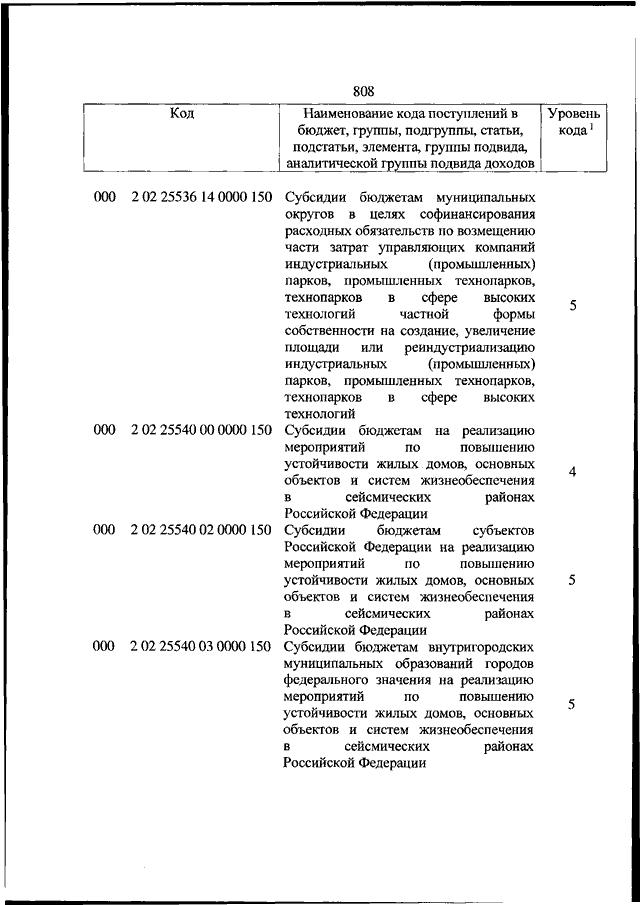 808

| Код | Наименование кода поступлений в бюджет, группы, подгруппы, статьи, подстатьи, элемента, группы подвида, аналитической группы подвида доходов | Уровень кода $^1$ |
|---|---|---|
| 000 2 02 25536 14 0000 150 | Субсидии бюджетам муниципальных округов в целях софинансирования расходных обязательств по возмещению части затрат управляющих компаний индустриальных (промышленных) парков, промышленных технопарков, технопарков в сфере высоких технологий частной формы собственности на создание, увеличение площади или реиндустриализацию индустриальных (промышленных) парков, промышленных технопарков, технопарков в сфере высоких технологий | 5 |
| 000 2 02 25540 00 0000 150 | Субсидии бюджетам на реализацию мероприятий по повышению устойчивости жилых домов, основных объектов и систем жизнеобеспечения в сейсмических районах Российской Федерации | 4 |
| 000 2 02 25540 02 0000 150 | Субсидии бюджетам субъектов Российской Федерации на реализацию мероприятий по повышению устойчивости жилых домов, основных объектов и систем жизнеобеспечения в сейсмических районах Российской Федерации | 5 |
| 000 2 02 25540 03 0000 150 | Субсидии бюджетам внутригородских муниципальных образований городов федерального значения на реализацию мероприятий по повышению устойчивости жилых домов, основных объектов и систем жизнеобеспечения в сейсмических районах Российской Федерации | 5 |